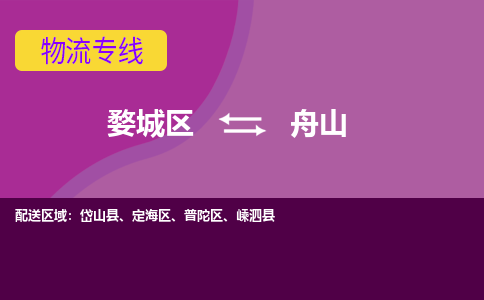 物流专线

婺城区 ⇆ 舟山

配送区域：岱山县、定海区、普陀区、嵊泗县